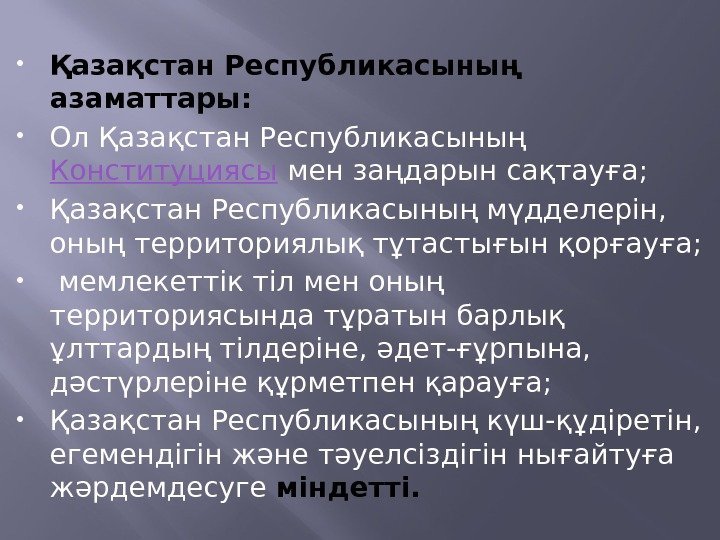 • Қазақстан Республикасының азаматтары:

• Ол Қазақстан Республикасының Конституциясы мен заңдарын сақтауға;

• Қазақстан Республикасының мүдделерін, оның территориялық тұтастығын қорғауға;

• мемлекеттік тіл мен оның территориясында тұратын барлық ұлттардың тілдеріне, әдет-ғұрпына, дәстүрлеріне құрметпен қарауға;

• Қазақстан Республикасының күш-құдіретін, егемендігін және тәуелсіздігін нығайтуға жәрдемдесуге міндетті.